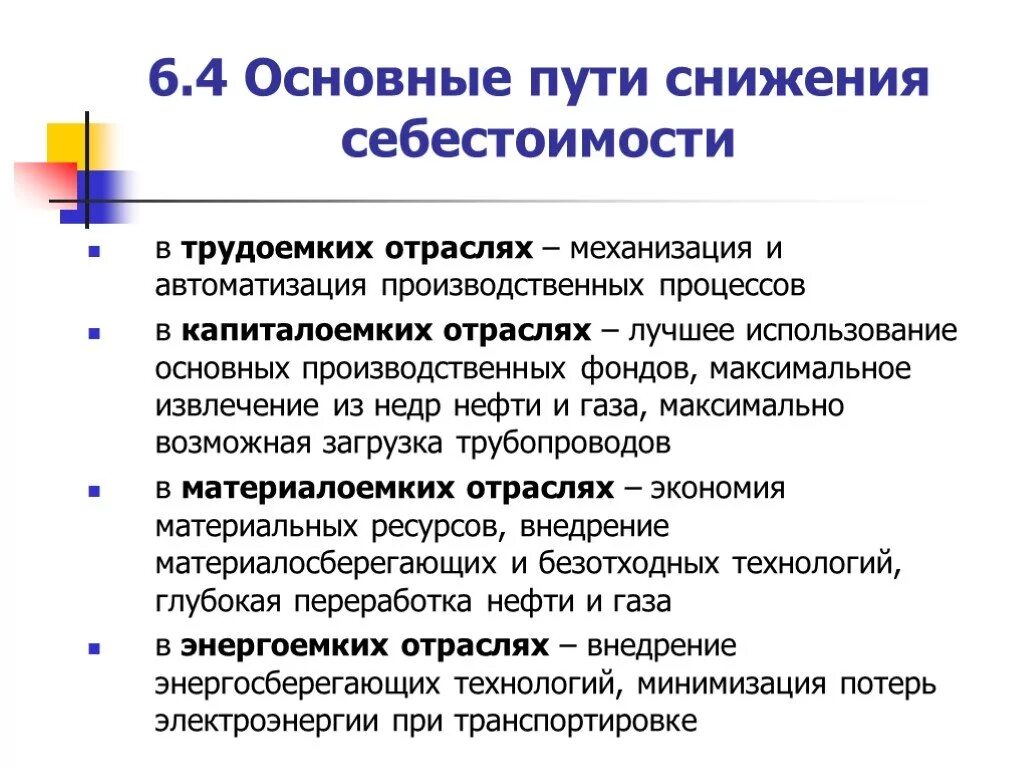 6.4 Основные пути снижения себестоимости

в трудоемких отраслях – механизация и автоматизация производственных процессов

в капиталоемких отраслях – лучшее использование основных производственных фондов, максимальное извлечение из недр нефти и газа, максимально возможная загрузка трубопроводов

в материалоемких отраслях – экономия материальных ресурсов, внедрение материалосберегающих и безотходных технологий, глубокая переработка нефти и газа

в энергоемких отраслях – внедрение энергосберегающих технологий, минимизация потерь электроэнергии при транспортировке